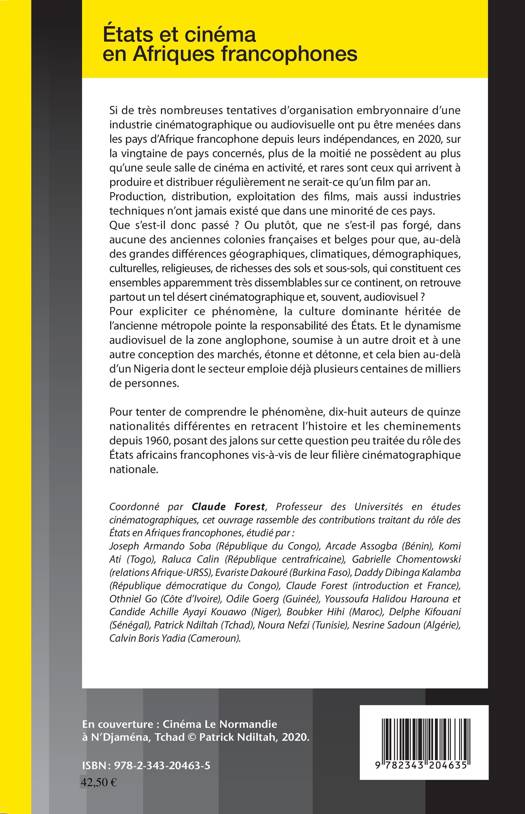 États et cinéma en Afriques francophones

Si de très nombreuses tentatives d'organisation embryonnaire d'une industrie cinématographique ou audiovisuelle ont pu être menées dans les pays d'Afrique francophone depuis leurs indépendances, en 2020, sur la vingtaine de pays concernés, plus de la moitié ne possèdent au plus qu'une seule salle de cinéma en activité, et rares sont ceux qui arrivent à produire et distribuer régulièrement ne serait-ce qu'un film par an. Production, distribution, exploitation des films, mais aussi industries techniques n'ont jamais existé que dans une minorité de ces pays. Que s'est-il donc passé ? Ou plutôt, que ne s'est-il pas forgé, dans aucune des anciennes colonies françaises et belges pour que, au-delà des grandes différences géographiques, climatiques, démographiques, culturelles, religieuses, de richesses des sols et sous-sols, qui constituent ces ensembles apparemment très dissemblables sur ce continent, on retrouve partout un tel désert cinématographique et, souvent, audiovisuel ? Pour expliciter ce phénomène, la culture dominante héritée de l'ancienne métropole pointe la responsabilité des États. Et le dynamisme audiovisuel de la zone anglophone, soumise à un autre droit et à une autre conception des marchés, étonne et détonne, et cela bien au-delà d'un Nigeria dont le secteur emploie déjà plusieurs centaines de milliers de personnes.

Pour tenter de comprendre le phénomène, dix-huit auteurs de quinze nationalités différentes en retracent l'histoire et les cheminements depuis 1960, posant des jalons sur cette question peu traitée du rôle des États africains francophones vis-à-vis de leur filière cinématographique nationale.

Coordonné par Claude Forest, Professeur des Universités en études cinématographiques, cet ouvrage rassemble des contributions traitant du rôle des États en Afriques francophones, étudié par : Joseph Armando Soba (République du Congo), Arcade Assogba (Bénin), Komi Ati (Togo), Raluca Calin (République centrafricaine), Gabrielle Chomentowski (relations Afrique-URSS), Evariste Dakouré (Burkina Faso), Daddy Dibinga Kalamba (République démocratique du Congo), Claude Forest (introduction et France), Othniel Go (Côte d'Ivoire), Odile Goerg (Guinée), Youssoufa Halidou Harouna et Candide Achille Ayayi Kouawo (Niger), Boubker Hihi (Maroc), Delphe Kifouani (Sénégal), Patrick Ndiltah (Tchad), Noura Nefzi (Tunisie), Nesrine Sadoun (Algérie), Calvin Boris Yadia (Cameroun).

En couverture : Cinéma Le Normandie à N'Djaména, Tchad © Patrick Ndiltah, 2020.

ISBN : 978-2-343-20463-5
42,50 €

9 782343 204635